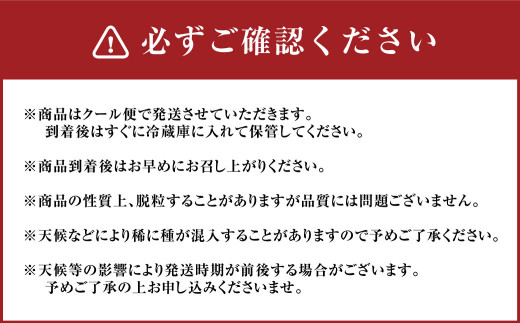 必ずご確認ください

※商品はクール便で発送させていただきます。
到着後はすぐに冷蔵庫に入れて保管してください。

※商品到着後はお早めにお召し上がりください。

※商品の性質上、脱粒することがありますが品質には問題ございません。

※天候などにより稀に種が混入することがありますので予めご了承ください。

※天候等の影響により発送時期が前後する場合がございます。
予めご了承の上お申し込みくださいませ。